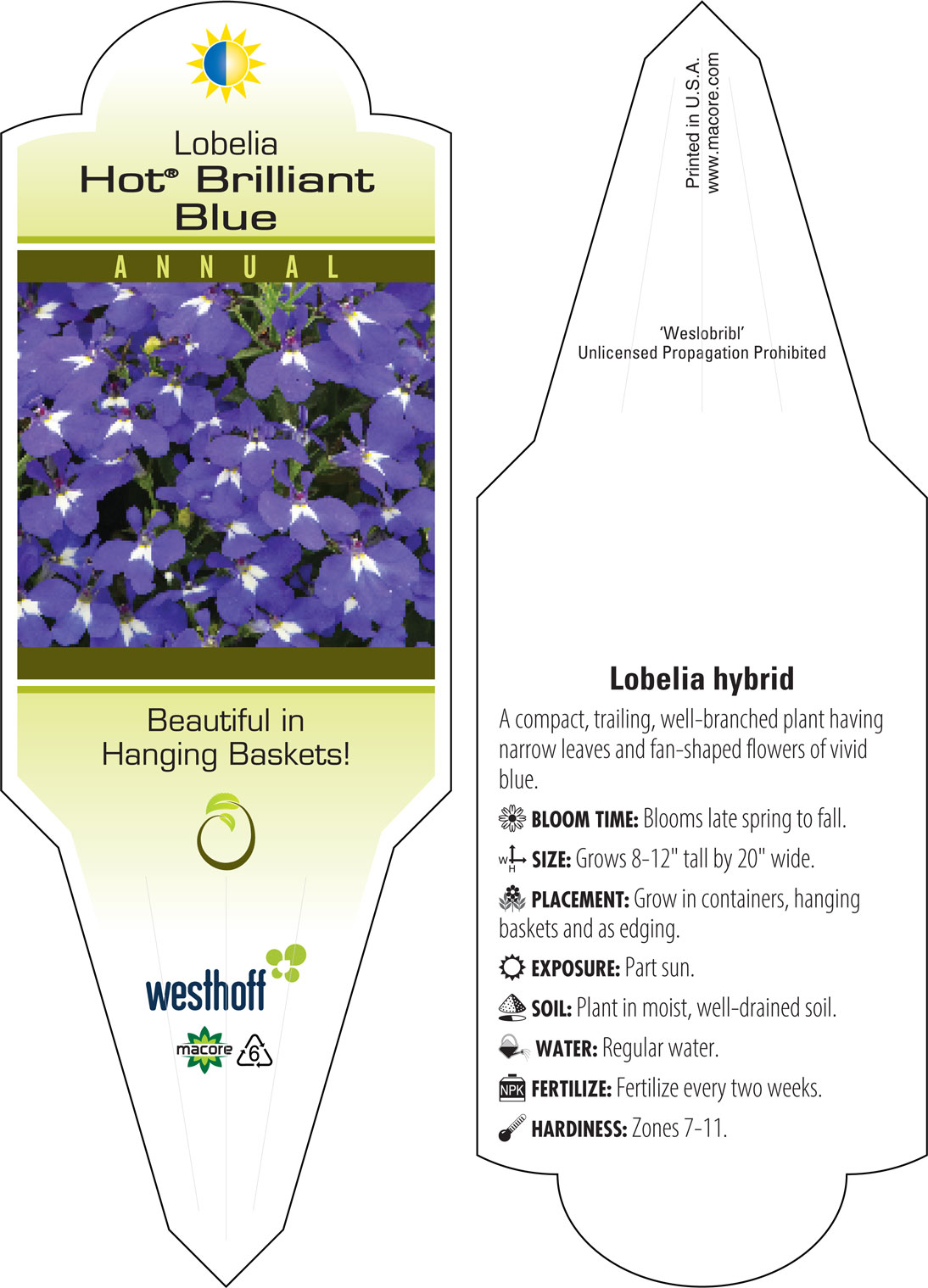 Lobelia
Hot® Brilliant Blue

ANNUAL

Beautiful in Hanging Baskets!

westhoff

macore 6

Printed in U.S.A.
www.macore.com

'Weslobribl'
Unlicensed Propagation Prohibited

Lobelia hybrid

A compact, trailing, well-branched plant having narrow leaves and fan-shaped flowers of vivid blue.

BLOOM TIME: Blooms late spring to fall.

W H SIZE: Grows 8-12" tall by 20" wide.

PLACEMENT: Grow in containers, hanging baskets and as edging.

EXPOSURE: Part sun.

SOIL: Plant in moist, well-drained soil.

WATER: Regular water.

NPK FERTILIZE: Fertilize every two weeks.

HARDINESS: Zones 7-11.